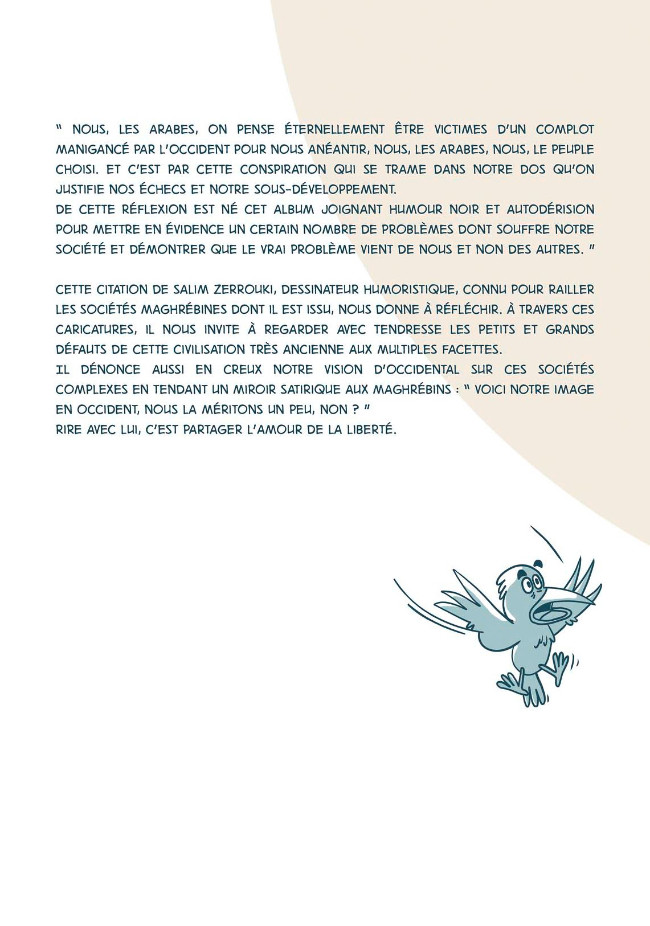 " NOUS, LES ARABES, ON PENSE ÉTERNELLEMENT ÊTRE VICTIMES D'UN COMPLOT MANIGANCÉ PAR L'OCCIDENT POUR NOUS ANÉANTIR, NOUS, LES ARABES, NOUS, LE PEUPLE CHOISI. ET C'EST PAR CETTE CONSPIRATION QUI SE TRAME DANS NOTRE DOS QU'ON JUSTIFIE NOS ÉCHECS ET NOTRE SOUS-DÉVELOPPEMENT.
DE CETTE RÉFLEXION EST NÉ CET ALBUM JOIGNANT HUMOUR NOIR ET AUTODÉRISION POUR METTRE EN ÉVIDENCE UN CERTAIN NOMBRE DE PROBLÈMES DONT SOUFFRE NOTRE SOCIÉTÉ ET DÉMONTRER QUE LE VRAI PROBLÈME VIENT DE NOUS ET NON DES AUTRES. "

CETTE CITATION DE SALIM ZERROUKI, DESSINATEUR HUMORISTIQUE, CONNU POUR RAILLER LES SOCIÉTÉS MAGHRÉBINES DONT IL EST ISSU, NOUS DONNE À RÉFLÉCHIR. À TRAVERS CES CARICATURES, IL NOUS INVITE À REGARDER AVEC TENDRESSE LES PETITS ET GRANDS DÉFAUTS DE CETTE CIVILISATION TRÈS ANCIENNE AUX MULTIPLES FACETTES.
IL DÉNONCE AUSSI EN CREUX NOTRE VISION D'OCCIDENTAL SUR CES SOCIÉTÉS COMPLEXES EN TENDANT UN MIROIR SATIRIQUE AUX MAGHRÉBINS : " VOICI NOTRE IMAGE EN OCCIDENT, NOUS LA MÉRITONS UN PEU, NON ? "
RIRE AVEC LUI, C'EST PARTAGER L'AMOUR DE LA LIBERTÉ.